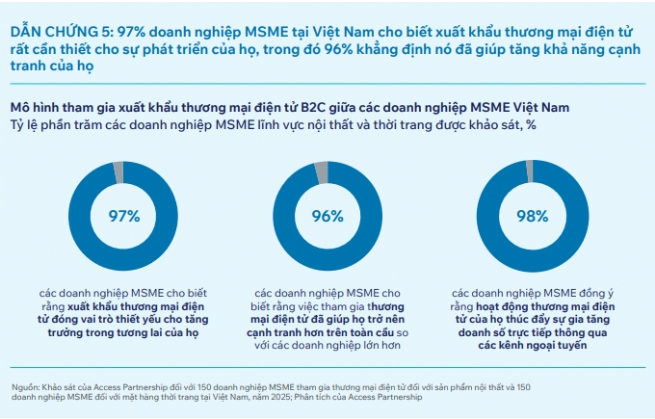 DẪN CHỨNG 5: 97% doanh nghiệp MSME tại Việt Nam cho biết xuất khẩu thương mại điện tử rất cần thiết cho sự phát triển của họ, trong đó 96% khẳng định nó đã giúp tăng khả năng cạnh tranh của họ

Mô hình tham gia xuất khẩu thương mại điện tử B2C giữa các doanh nghiệp MSME Việt Nam
Tỷ lệ phần trăm các doanh nghiệp MSME lĩnh vực nội thất và thời trang được khảo sát, %

97%

các doanh nghiệp MSME cho biết rằng xuất khẩu thương mại điện tử đóng vai trò thiết yếu cho tăng trưởng trong tương lai của họ

96%

các doanh nghiệp MSME cho biết rằng việc tham gia thương mại điện tử đã giúp họ trở nên cạnh tranh hơn trên toàn cầu so với các doanh nghiệp lớn hơn

98%

các doanh nghiệp MSME đồng ý rằng hoạt động thương mại điện tử của họ thúc đẩy sự gia tăng doanh số trực tiếp thông qua các kênh ngoại tuyến

Nguồn: Khảo sát của Access Partnership đối với 150 doanh nghiệp MSME tham gia thương mại điện tử đối với sản phẩm nội thất và 150 doanh nghiệp MSME đối với mặt hàng thời trang tại Việt Nam, năm 2025; Phân tích của Access Partnership